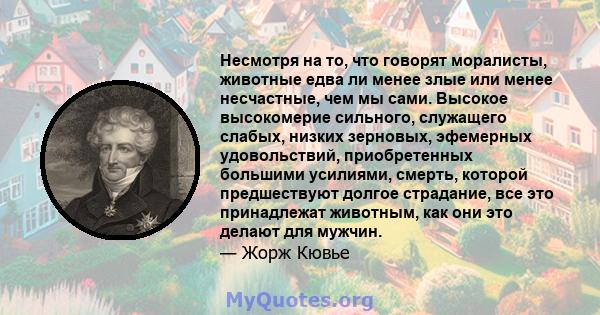 Несмотря на то, что говорят моралисты, животные едва ли менее злые или менее несчастные, чем мы сами. Высокое высокомерие сильного, служащего слабых, низких зерновых, эфемерных удовольствий, приобретенных большими усилиями, смерть, которой предшествуют долгое страдание, все это принадлежат животным, как они это делают для мужчин.
— Жорж Кювье

MyQuotes.org